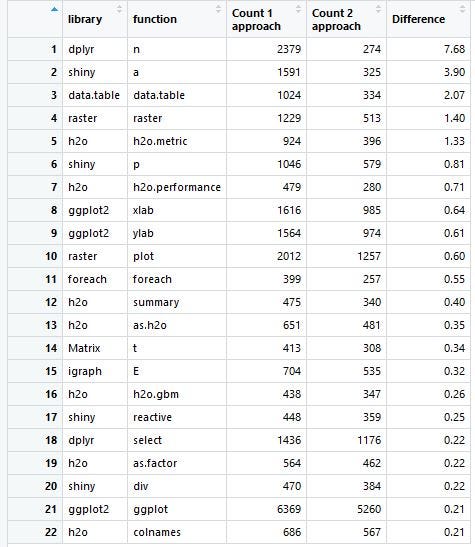 |  | library | function | Count 1 approach | Count 2 approach | Difference |
|---|---|---|---|---|---|
| 1 | dplyr | n | 2379 | 274 | 7.68 |
| 2 | shiny | a | 1591 | 325 | 3.90 |
| 3 | data.table | data.table | 1024 | 334 | 2.07 |
| 4 | raster | raster | 1229 | 513 | 1.40 |
| 5 | h2o | h2o.metric | 924 | 396 | 1.33 |
| 6 | shiny | p | 1046 | 579 | 0.81 |
| 7 | h2o | h2o.performance | 479 | 280 | 0.71 |
| 8 | ggplot2 | xlab | 1616 | 985 | 0.64 |
| 9 | ggplot2 | ylab | 1564 | 974 | 0.61 |
| 10 | raster | plot | 2012 | 1257 | 0.60 |
| 11 | foreach | foreach | 399 | 257 | 0.55 |
| 12 | h2o | summary | 475 | 340 | 0.40 |
| 13 | h2o | as.h2o | 651 | 481 | 0.35 |
| 14 | Matrix | t | 413 | 308 | 0.34 |
| 15 | igraph | E | 704 | 535 | 0.32 |
| 16 | h2o | h2o.gbm | 438 | 347 | 0.26 |
| 17 | shiny | reactive | 448 | 359 | 0.25 |
| 18 | dplyr | select | 1436 | 1176 | 0.22 |
| 19 | h2o | as.factor | 564 | 462 | 0.22 |
| 20 | shiny | div | 470 | 384 | 0.22 |
| 21 | ggplot2 | ggplot | 6369 | 5260 | 0.21 |
| 22 | h2o | colnames | 686 | 567 | 0.21 |